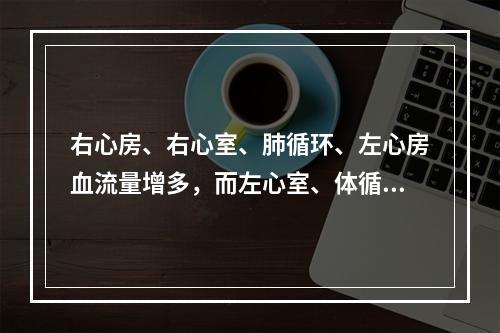 右心房、右心室、肺循环、左心房血流量增多，而左心室、体循…